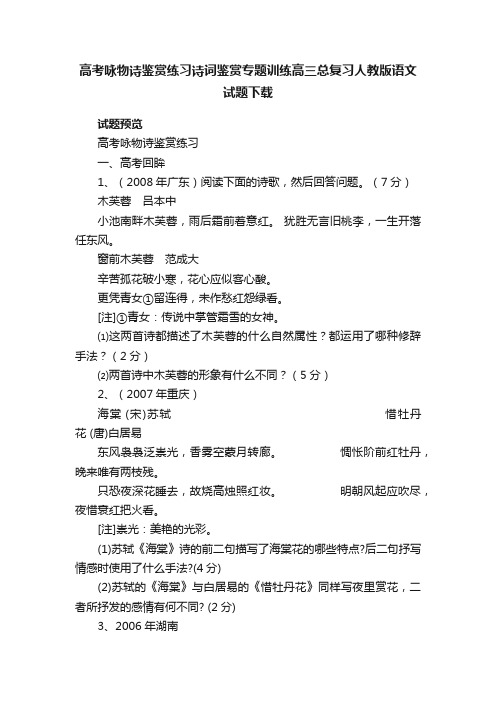 高考咏物诗鉴赏练习诗词鉴赏专题训练高三总复习人教版语文试题下载

试题预览

高考咏物诗鉴赏练习

一、高考回眸

1、（2008年广东）阅读下面的诗歌，然后回答问题。（7分）

木芙蓉　吕本中

小池南畔木芙蓉，雨后霜前着意红。 犹胜无言旧桃李，一生开落任东风。

窗前木芙蓉　范成大

辛苦孤花破小寒，花心应似客心酸。

更凭青女①留连得，未作愁红怨绿看。

[注]①青女：传说中掌管霜雪的女神。

⑴这两首诗都描述了木芙蓉的什么自然属性？都运用了哪种修辞手法？（2分）

⑵两首诗中木芙蓉的形象有什么不同？（5分）

2、（2007年重庆）

海棠 (宋)苏轼　惜牡丹花 (唐)白居易

东风袅袅泛崇光，香雾空蒙月转廊。　惆怅阶前红牡丹，晚来唯有两枝残。

只恐夜深花睡去，故烧高烛照红妆。　明朝风起应吹尽，夜惜衰红把火看。

[注]崇光：美艳的光彩。

(1)苏轼《海棠》诗的前二句描写了海棠花的哪些特点?后二句抒写情感时使用了什么手法?(4分)

(2)苏轼的《海棠》与白居易的《惜牡丹花》同样写夜里赏花，二者所抒发的感情有何不同? (2分)

3、2006年湖南